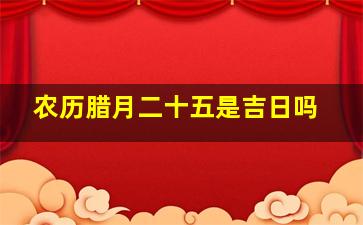 农历腊月二十五是吉日吗